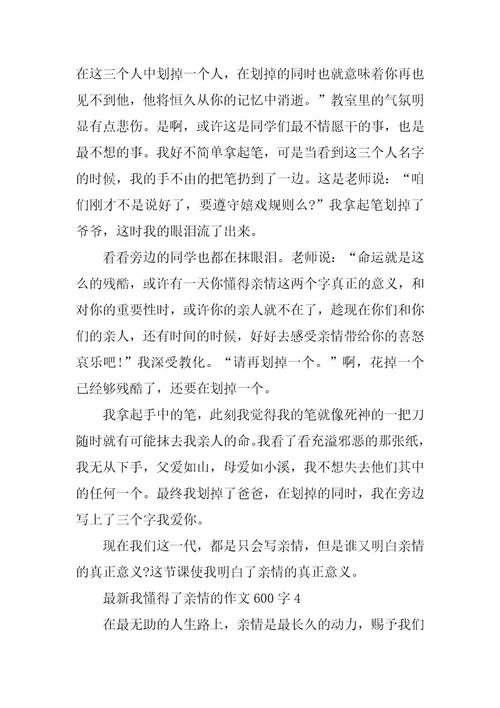 在这三个人中划掉一个人，在划掉的同时也就意味着你再也见不到他，他将恒久从你的记忆中消逝。”教室里的气氛明显有点悲伤。是啊，或许这是同学们最不情愿干的事，也是最不想的事。我好不简单拿起笔，可是当看到这三个人名字的时候，我的手不由的把笔扔到了一边。这是老师说：“咱们刚才不是说好了，要遵守嬉戏规则么?”我拿起笔划掉了爷爷，这时我的眼泪流了出来。

看看旁边的同学也都在抹眼泪。老师说：“命运就是这么的残酷，或许有一天你懂得亲情这两个字真正的意义，和对你的重要性时，或许你的亲人就不在了，趁现在你们和你们的亲人，还有时间的时候，好好去感受亲情带给你的喜怒哀乐吧!”我深受教化。“请再划掉一个。”啊，花掉一个已经够残酷了，还要在划掉一个。

我拿起手中的笔，此刻我觉得我的笔就像死神的一把刀随时就有可能抹去我亲人的命。我看了看充溢邪恶的那张纸，我无从下手，父爱如山，母爱如小溪，我不想失去他们其中的任何一个。最终我划掉了爸爸，在划掉的同时，我在旁边写上了三个字我爱你。

现在我们这一代，都是只会写亲情，但是谁又明白亲情的真正意义?这节课使我明白了亲情的真正意义。

最新我懂得了亲情的作文 600 字 4

在最无助的人生路上，亲情是最长久的动力，赐予我们